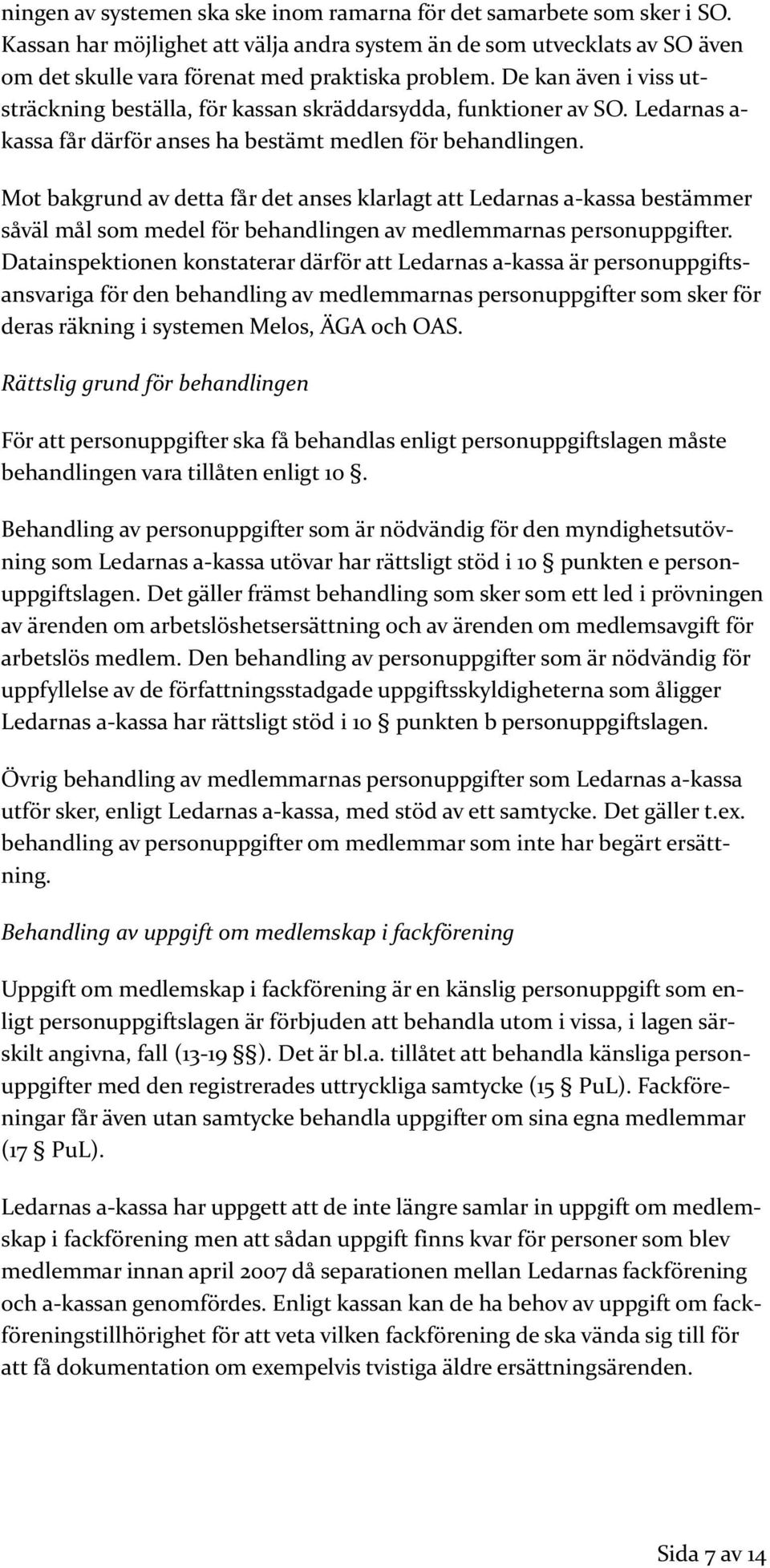 ningen av systemen ska ske inom ramarna för det samarbete som sker i SO. Kassan har möjlighet att välja andra system än de som utvecklats av SO även om det skulle vara förenat med praktiska problem. De kan även i viss utsträckning beställa, för kassan skräddarsydda, funktioner av SO. Ledarnas a-kassa får därför anses ha bestämt medlen för behandlingen.

Mot bakgrund av detta får det anses klarlagt att Ledarnas a-kassa bestämmer såväl mål som medel för behandlingen av medlemmarnas personuppgifter. Datainspektionen konstaterar därför att Ledarnas a-kassa är personuppgiftsansvariga för den behandling av medlemmarnas personuppgifter som sker för deras räkning i systemen Melos, ÄGA och OAS.

Rättslig grund för behandlingen

För att personuppgifter ska få behandlas enligt personuppgiftslagen måste behandlingen vara tillåten enligt 10 §.

Behandling av personuppgifter som är nödvändig för den myndighetsutövning som Ledarnas a-kassa utövar har rättsligt stöd i 10 § punkten e personuppgiftslagen. Det gäller främst behandling som sker som ett led i prövningen av ärenden om arbetslöshetsersättning och av ärenden om medlemsavgift för arbetslös medlem. Den behandling av personuppgifter som är nödvändig för uppfyllelse av de författningsstadgade uppgiftsskyldigheterna som åligger Ledarnas a-kassa har rättsligt stöd i 10 § punkten b personuppgiftslagen.

Övrig behandling av medlemmarnas personuppgifter som Ledarnas a-kassa utför sker, enligt Ledarnas a-kassa, med stöd av ett samtycke. Det gäller t.ex. behandling av personuppgifter om medlemmar som inte har begärt ersättning.

Behandling av uppgift om medlemskap i fackförening

Uppgift om medlemskap i fackförening är en känslig personuppgift som enligt personuppgiftslagen är förbjuden att behandla utom i vissa, i lagen särskilt angivna, fall (13-19 §§). Det är bl.a. tillåtet att behandla känsliga personuppgifter med den registrerades uttryckliga samtycke (15 § PuL). Fackföreningar får även utan samtycke behandla uppgifter om sina egna medlemmar (17 § PuL).

Ledarnas a-kassa har uppgett att de inte längre samlar in uppgift om medlemskap i fackförening men att sådan uppgift finns kvar för personer som blev medlemmar innan april 2007 då separationen mellan Ledarnas fackförening och a-kassan genomfördes. Enligt kassan kan de ha behov av uppgift om fackföreningstillhörighet för att veta vilken fackförening de ska vända sig till för att få dokumentation om exempelvis tvistiga äldre ersättningsärenden.

Sida 7 av 14